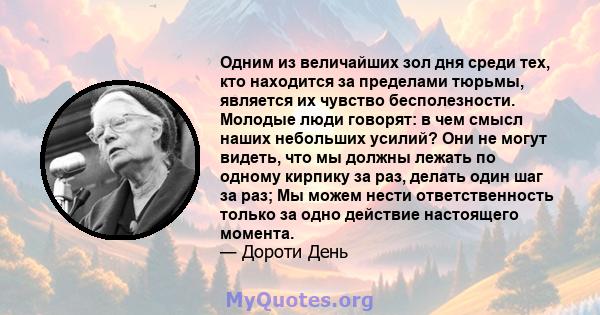 Одним из величайших зол дня среди тех, кто находится за пределами тюрьмы, является их чувство бесполезности. Молодые люди говорят: в чем смысл наших небольших усилий? Они не могут видеть, что мы должны лежать по одному кирпику за раз, делать один шаг за раз; Мы можем нести ответственность только за одно действие настоящего момента.
— Дороти День

MyQuotes.org